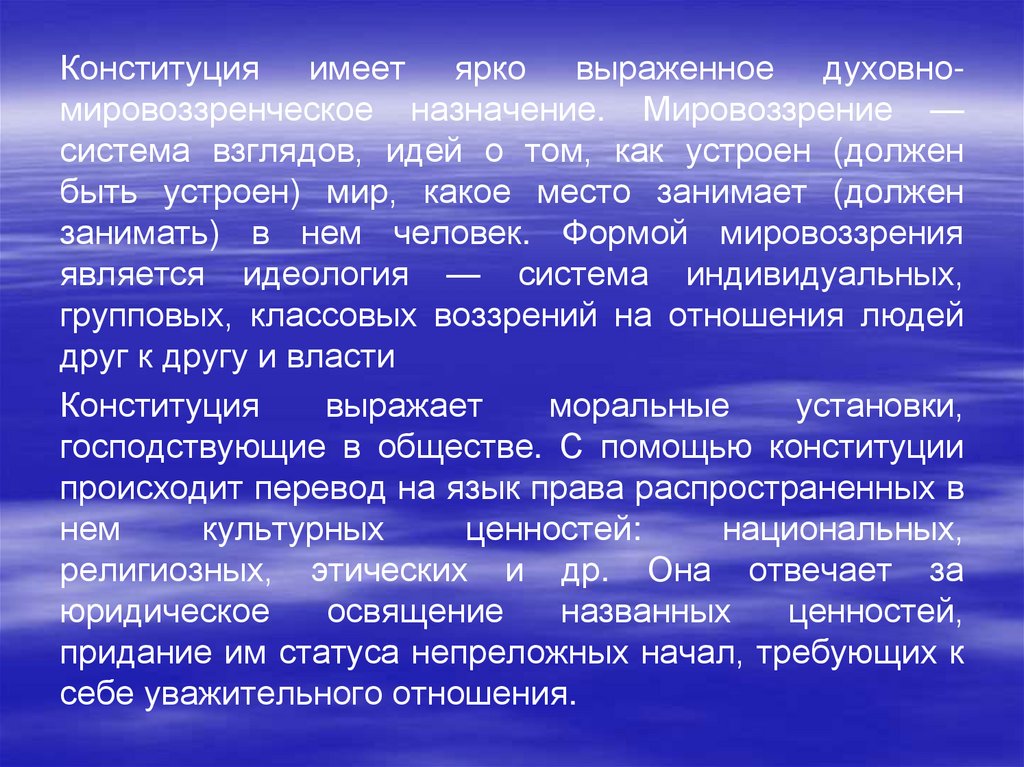 Конституция имеет ярко выраженное духовно-мировоззренческое назначение. Мировоззрение — система взглядов, идей о том, как устроен (должен быть устроен) мир, какое место занимает (должен занимать) в нем человек. Формой мировоззрения является идеология — система индивидуальных, групповых, классовых воззрений на отношения людей друг к другу и власти

Конституция выражает моральные установки, господствующие в обществе. С помощью конституции происходит перевод на язык права распространенных в нем культурных ценностей: национальных, религиозных, этических и др. Она отвечает за юридическое освящение названных ценностей, придание им статуса непреложных начал, требующих к себе уважительного отношения.